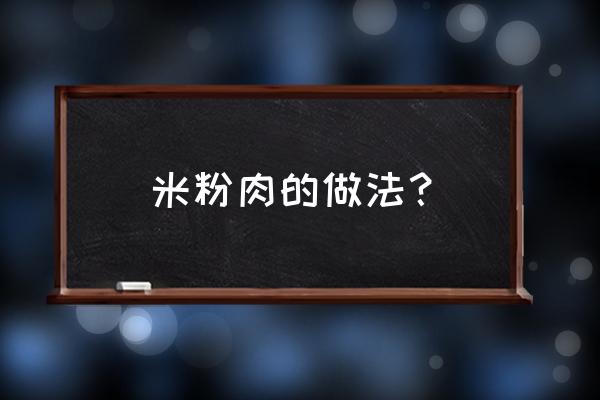 米粉肉的做法？